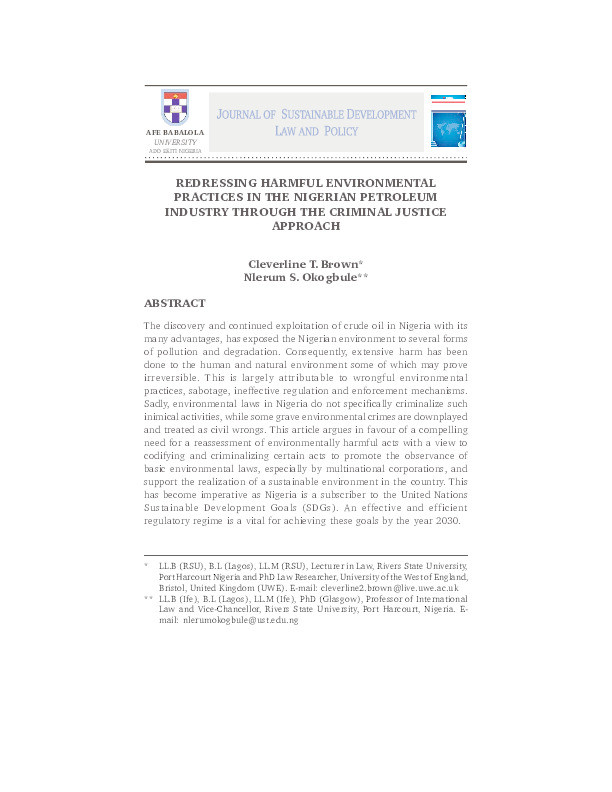 AFE BABALOLA
UNIVERSITY
ADO-EKITI NIGERIA

JOURNAL OF SUSTAINABLE DEVELOPMENT LAW AND POLICY

REDRESSING HARMFUL ENVIRONMENTAL PRACTICES IN THE NIGERIAN PETROLEUM INDUSTRY THROUGH THE CRIMINAL JUSTICE APPROACH

Cleverline T. Brown*
Nlerum S. Okogbule**

ABSTRACT

The discovery and continued exploitation of crude oil in Nigeria with its many advantages, has exposed the Nigerian environment to several forms of pollution and degradation. Consequently, extensive harm has been done to the human and natural environment some of which may prove irreversible. This is largely attributable to wrongful environmental practices, sabotage, ineffective regulation and enforcement mechanisms. Sadly, environmental laws in Nigeria do not specifically criminalize such inimical activities, while some grave environmental crimes are downplayed and treated as civil wrongs. This article argues in favour of a compelling need for a reassessment of environmentally harmful acts with a view to codifying and criminalizing certain acts to promote the observance of basic environmental laws, especially by multinational corporations, and support the realization of a sustainable environment in the country. This has become imperative as Nigeria is a subscriber to the United Nations Sustainable Development Goals (SDGs). An effective and efficient regulatory regime is a vital for achieving these goals by the year 2030.

* LL.B (RSU), B.L (Lagos), LL.M (RSU), Lecturer in Law, Rivers State University, Port Harcourt Nigeria and PhD Law Researcher, University of the West of England, Bristol, United Kingdom (UWE). E-mail: cleverline2.brown@live.uwe.ac.uk
** LL.B (Ife), B.L (Lagos), LL.M (Ife), PhD (Glasgow), Professor of International Law and Vice-Chancellor, Rivers State University, Port Harcourt, Nigeria. E-mail: nlerumokogbule@ust.edu.ng